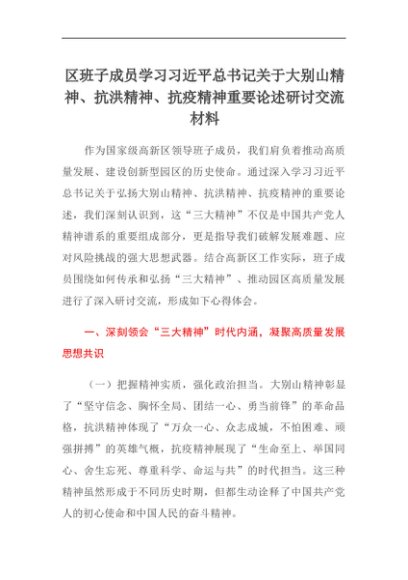 区班子成员学习习近平总书记关于大别山精神、抗洪精神、抗疫精神重要论述研讨交流材料

作为国家级高新区领导班子成员，我们肩负着推动高质量发展、建设创新型园区的历史使命。通过深入学习习近平总书记关于弘扬大别山精神、抗洪精神、抗疫精神的重要论述，我们深刻认识到，这“三大精神”不仅是中国共产党人精神谱系的重要组成部分，更是指导我们破解发展难题、应对风险挑战的强大思想武器。结合高新区工作实际，班子成员围绕如何传承和弘扬“三大精神”、推动园区高质量发展进行了深入研讨交流，形成如下心得体会。

一、深刻领会“三大精神”时代内涵，凝聚高质量发展思想共识

（一）把握精神实质，强化政治担当。大别山精神彰显了“坚守信念、胸怀全局、团结一心、勇当前锋”的革命品格，抗洪精神体现了“万众一心、众志成城，不怕困难、顽强拼搏”的英雄气概，抗疫精神展现了“生命至上、举国同心、舍生忘死、尊重科学、命运与共”的时代担当。这三种精神虽然形成于不同历史时期，但都生动诠释了中国共产党人的初心使命和中国人民的奋斗精神。